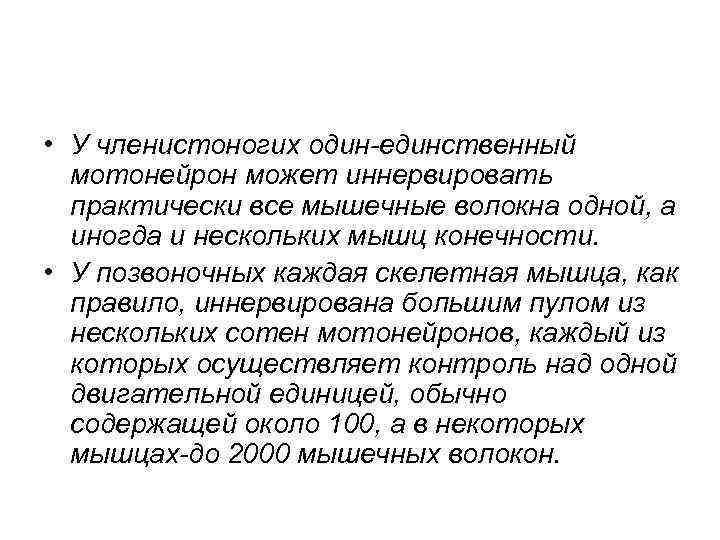 • У членистоногих один-единственный мотонейрон может иннервировать практически все мышечные волокна одной, а иногда и нескольких мышц конечности.

• У позвоночных каждая скелетная мышца, как правило, иннервирована большим пулом из нескольких сотен мотонейронов, каждый из которых осуществляет контроль над одной двигательной единицей, обычно содержащей около 100, а в некоторых мышцах-до 2000 мышечных волокон.